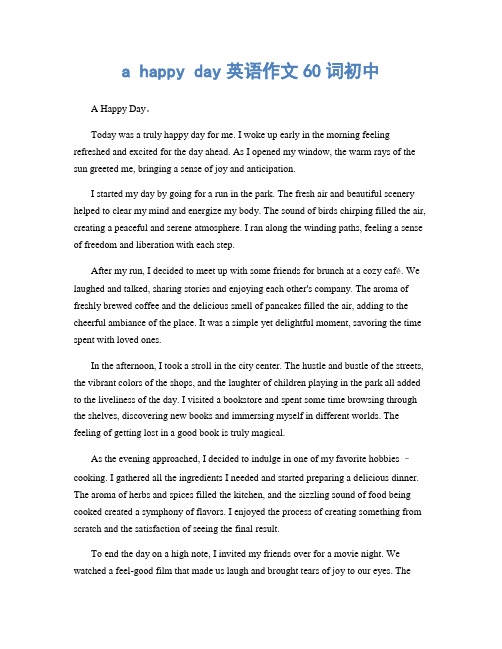 a happy day 英语作文 60 词初中

A Happy Day。

Today was a truly happy day for me. I woke up early in the morning feeling refreshed and excited for the day ahead. As I opened my window, the warm rays of the sun greeted me, bringing a sense of joy and anticipation.

I started my day by going for a run in the park. The fresh air and beautiful scenery helped to clear my mind and energize my body. The sound of birds chirping filled the air, creating a peaceful and serene atmosphere. I ran along the winding paths, feeling a sense of freedom and liberation with each step.

After my run, I decided to meet up with some friends for brunch at a cozy café. We laughed and talked, sharing stories and enjoying each other's company. The aroma of freshly brewed coffee and the delicious smell of pancakes filled the air, adding to the cheerful ambiance of the place. It was a simple yet delightful moment, savoring the time spent with loved ones.

In the afternoon, I took a stroll in the city center. The hustle and bustle of the streets, the vibrant colors of the shops, and the laughter of children playing in the park all added to the liveliness of the day. I visited a bookstore and spent some time browsing through the shelves, discovering new books and immersing myself in different worlds. The feeling of getting lost in a good book is truly magical.

As the evening approached, I decided to indulge in one of my favorite hobbies – cooking. I gathered all the ingredients I needed and started preparing a delicious dinner. The aroma of herbs and spices filled the kitchen, and the sizzling sound of food being cooked created a symphony of flavors. I enjoyed the process of creating something from scratch and the satisfaction of seeing the final result.

To end the day on a high note, I invited my friends over for a movie night. We watched a feel-good film that made us laugh and brought tears of joy to our eyes. The